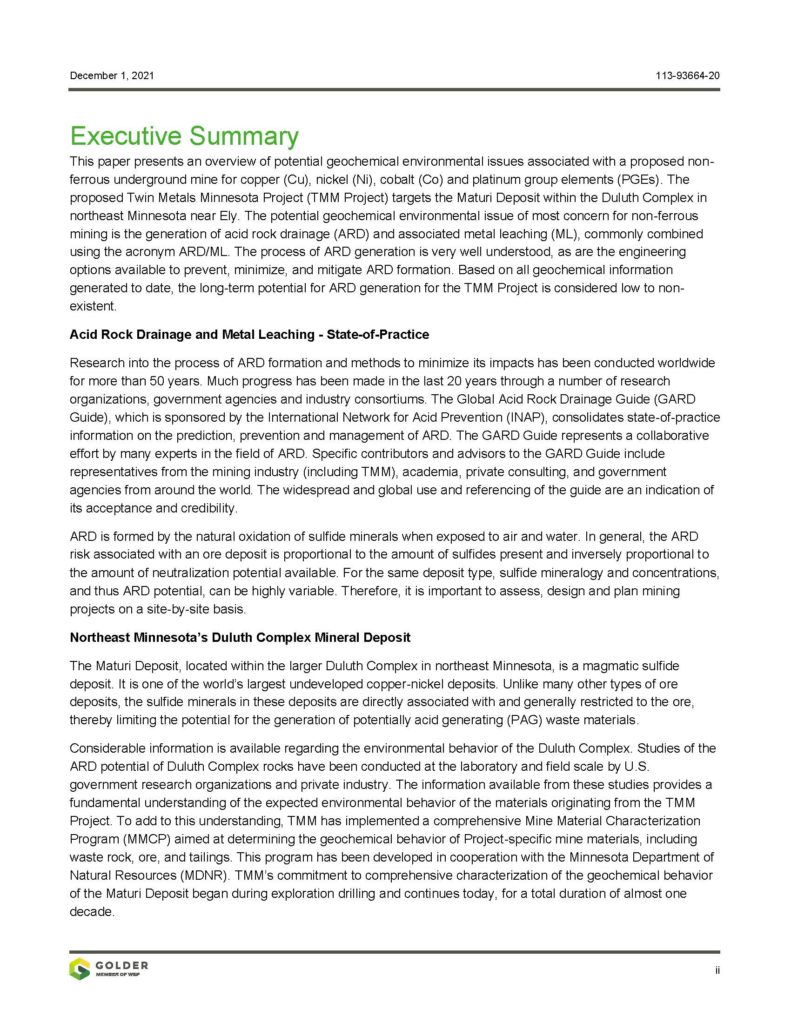 December 1, 2021

113-93664-20

Executive Summary

This paper presents an overview of potential geochemical environmental issues associated with a proposed non-ferrous underground mine for copper (Cu), nickel (Ni), cobalt (Co) and platinum group elements (PGEs). The proposed Twin Metals Minnesota Project (TMM Project) targets the Maturi Deposit within the Duluth Complex in northeast Minnesota near Ely. The potential geochemical environmental issue of most concern for non-ferrous mining is the generation of acid rock drainage (ARD) and associated metal leaching (ML), commonly combined using the acronym ARD/ML. The process of ARD generation is very well understood, as are the engineering options available to prevent, minimize, and mitigate ARD formation. Based on all geochemical information generated to date, the long-term potential for ARD generation for the TMM Project is considered low to non-existent.

Acid Rock Drainage and Metal Leaching - State-of-Practice

Research into the process of ARD formation and methods to minimize its impacts has been conducted worldwide for more than 50 years. Much progress has been made in the last 20 years through a number of research organizations, government agencies and industry consortiums. The Global Acid Rock Drainage Guide (GARD Guide), which is sponsored by the International Network for Acid Prevention (INAP), consolidates state-of-practice information on the prediction, prevention and management of ARD. The GARD Guide represents a collaborative effort by many experts in the field of ARD. Specific contributors and advisors to the GARD Guide include representatives from the mining industry (including TMM), academia, private consulting, and government agencies from around the world. The widespread and global use and referencing of the guide are an indication of its acceptance and credibility.

ARD is formed by the natural oxidation of sulfide minerals when exposed to air and water. In general, the ARD risk associated with an ore deposit is proportional to the amount of sulfides present and inversely proportional to the amount of neutralization potential available. For the same deposit type, sulfide mineralogy and concentrations, and thus ARD potential, can be highly variable. Therefore, it is important to assess, design and plan mining projects on a site-by-site basis.

Northeast Minnesota's Duluth Complex Mineral Deposit

The Maturi Deposit, located within the larger Duluth Complex in northeast Minnesota, is a magmatic sulfide deposit. It is one of the world's largest undeveloped copper-nickel deposits. Unlike many other types of ore deposits, the sulfide minerals in these deposits are directly associated with and generally restricted to the ore, thereby limiting the potential for the generation of potentially acid generating (PAG) waste materials.

Considerable information is available regarding the environmental behavior of the Duluth Complex. Studies of the ARD potential of Duluth Complex rocks have been conducted at the laboratory and field scale by U.S. government research organizations and private industry. The information available from these studies provides a fundamental understanding of the expected environmental behavior of the materials originating from the TMM Project. To add to this understanding, TMM has implemented a comprehensive Mine Material Characterization Program (MMCP) aimed at determining the geochemical behavior of Project-specific mine materials, including waste rock, ore, and tailings. This program has been developed in cooperation with the Minnesota Department of Natural Resources (MDNR). TMM's commitment to comprehensive characterization of the geochemical behavior of the Maturi Deposit began during exploration drilling and continues today, for a total duration of almost one decade.

GOLDER
MEMBER OF WSP

ii